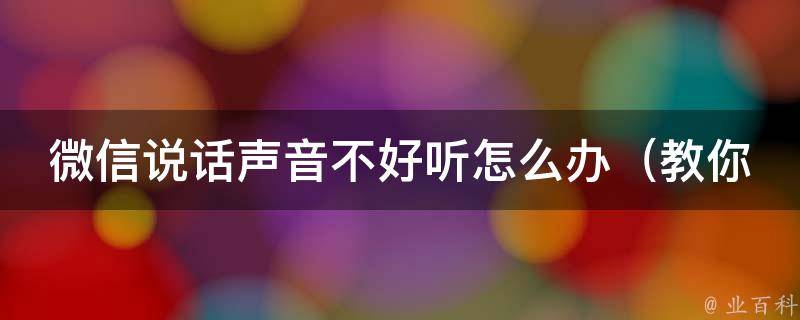 微信说话声音不好听怎么办（教你

@ 业百科